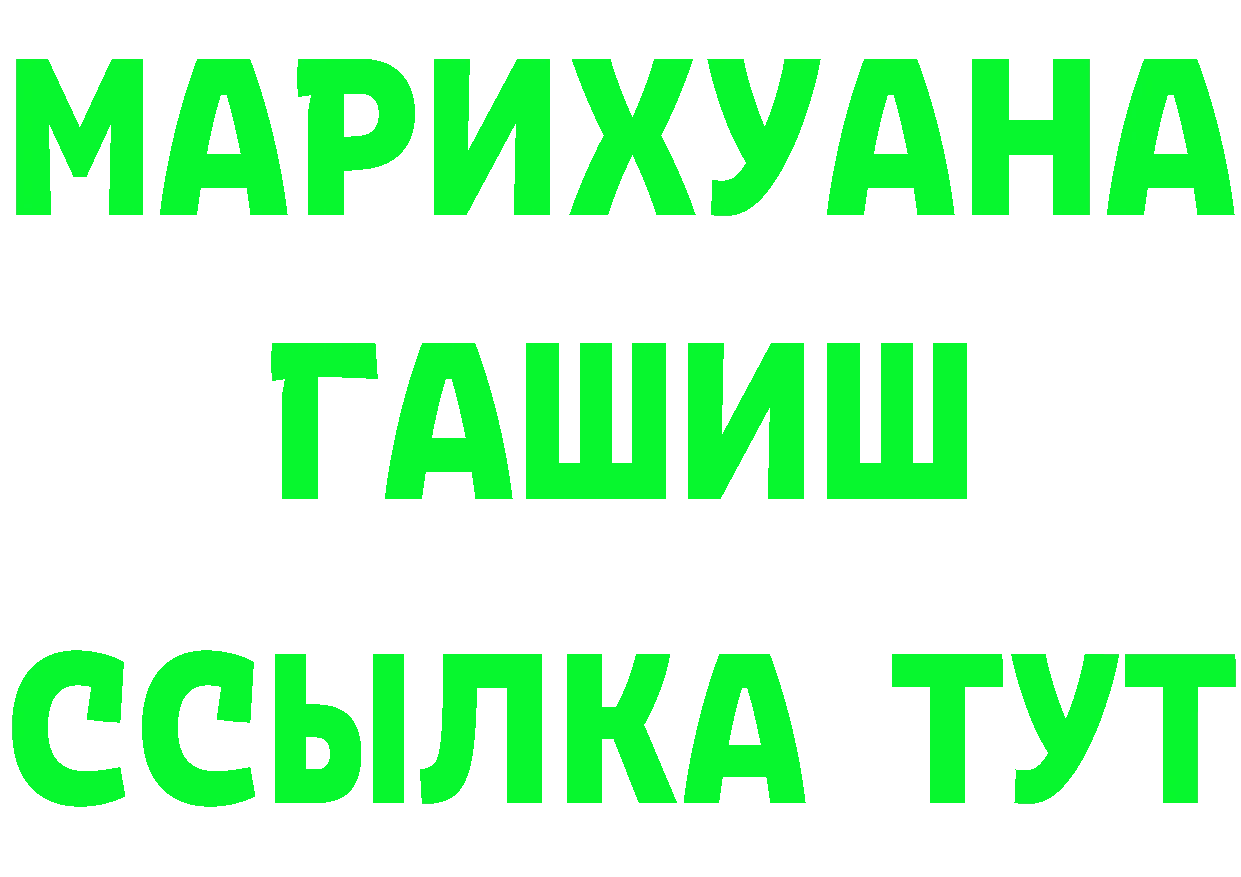 МАРИХУАНА
ГАШИШ
ССЫЛКА ТУТ